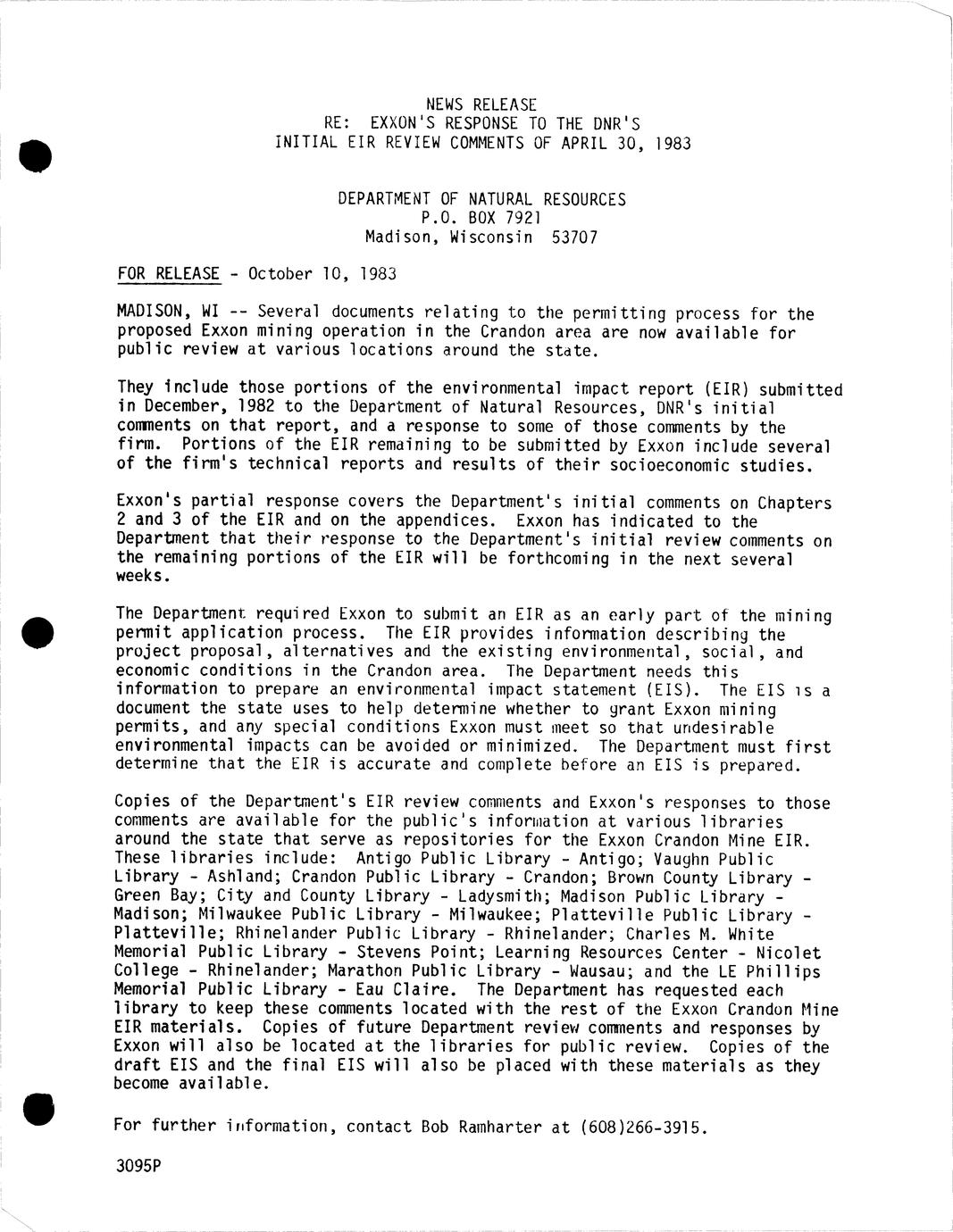 NEWS RELEASE
RE: EXXON'S RESPONSE TO THE DNR'S
INITIAL EIR REVIEW COMMENTS OF APRIL 30, 1983

DEPARTMENT OF NATURAL RESOURCES
P.O. BOX 7921
Madison, Wisconsin 53707

FOR RELEASE - October 10, 1983

MADISON, WI -- Several documents relating to the permitting process for the proposed Exxon mining operation in the Crandon area are now available for public review at various locations around the state.

They include those portions of the environmental impact report (EIR) submitted in December, 1982 to the Department of Natural Resources, DNR's initial comments on that report, and a response to some of those comments by the firm. Portions of the EIR remaining to be submitted by Exxon include several of the firm's technical reports and results of their socioeconomic studies.

Exxon's partial response covers the Department's initial comments on Chapters 2 and 3 of the EIR and on the appendices. Exxon has indicated to the Department that their response to the Department's initial review comments on the remaining portions of the EIR will be forthcoming in the next several weeks.

The Department required Exxon to submit an EIR as an early part of the mining permit application process. The EIR provides information describing the project proposal, alternatives and the existing environmental, social, and economic conditions in the Crandon area. The Department needs this information to prepare an environmental impact statement (EIS). The EIS is a document the state uses to help determine whether to grant Exxon mining permits, and any special conditions Exxon must meet so that undesirable environmental impacts can be avoided or minimized. The Department must first determine that the EIR is accurate and complete before an EIS is prepared.

Copies of the Department's EIR review comments and Exxon's responses to those comments are available for the public's information at various libraries around the state that serve as repositories for the Exxon Crandon Mine EIR. These libraries include: Antigo Public Library - Antigo; Vaughn Public Library - Ashland; Crandon Public Library - Crandon; Brown County Library - Green Bay; City and County Library - Ladysmith; Madison Public Library - Madison; Milwaukee Public Library - Milwaukee; Platteville Public Library - Platteville; Rhinelander Public Library - Rhinelander; Charles M. White Memorial Public Library - Stevens Point; Learning Resources Center - Nicolet College - Rhinelander; Marathon Public Library - Wausau; and the LE Phillips Memorial Public Library - Eau Claire. The Department has requested each library to keep these comments located with the rest of the Exxon Crandon Mine EIR materials. Copies of future Department review comments and responses by Exxon will also be located at the libraries for public review. Copies of the draft EIS and the final EIS will also be placed with these materials as they become available.

For further information, contact Bob Ramharter at (608)266-3915.

3095P